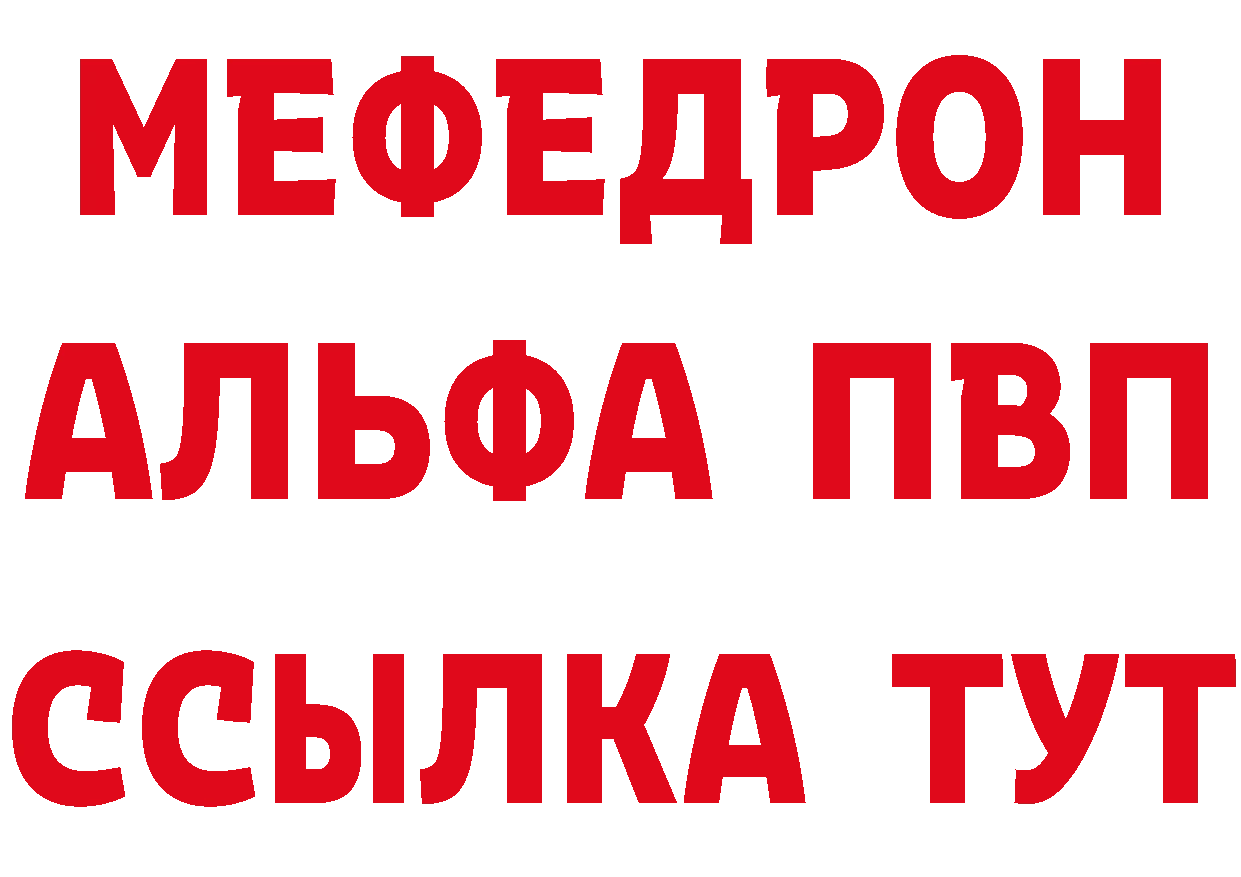 МЕФЕДРОН
АЛЬФА ПВП
ССЫЛКА ТУТ